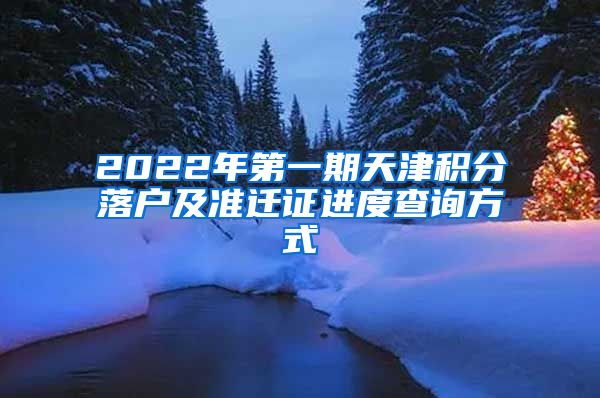 2022年第一期天津积分落户及准迁证进度查询方式